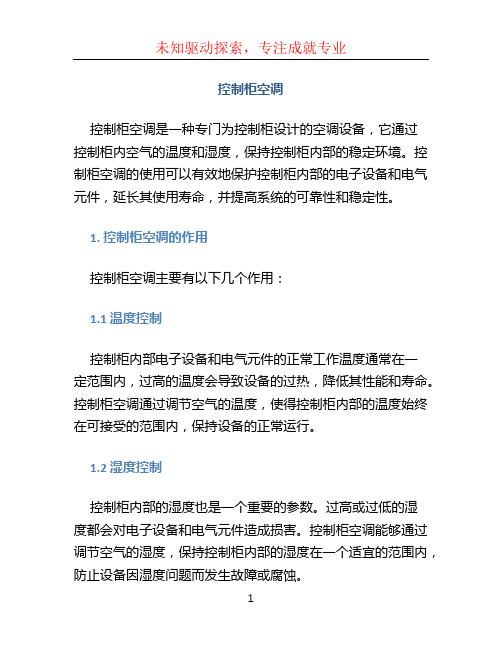 未知驱动探索，专注成就专业

控制柜空调

控制柜空调是一种专门为控制柜设计的空调设备，它通过控制柜内空气的温度和湿度，保持控制柜内部的稳定环境。控制柜空调的使用可以有效地保护控制柜内部的电子设备和电气元件，延长其使用寿命，并提高系统的可靠性和稳定性。

1. 控制柜空调的作用

控制柜空调主要有以下几个作用：

1.1 温度控制

控制柜内部电子设备和电气元件的正常工作温度通常在一定范围内，过高的温度会导致设备的过热，降低其性能和寿命。控制柜空调通过调节空气的温度，使得控制柜内部的温度始终在可接受的范围内，保持设备的正常运行。

1.2 湿度控制

控制柜内部的湿度也是一个重要的参数。过高或过低的湿度都会对电子设备和电气元件造成损害。控制柜空调能够通过调节空气的湿度，保持控制柜内部的湿度在一个适宜的范围内，防止设备因湿度问题而发生故障或腐蚀。

1